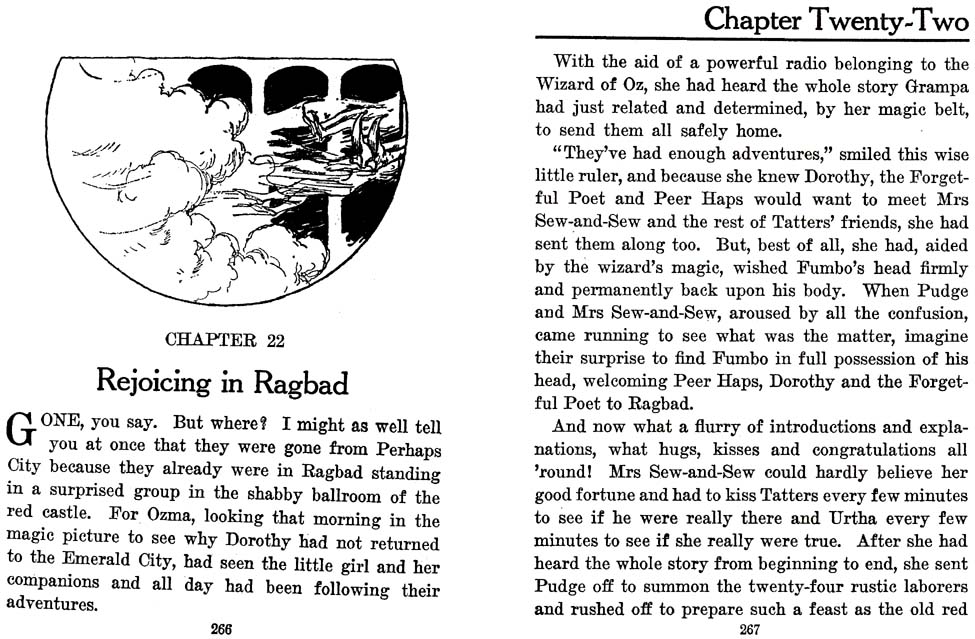 CHAPTER 22

Rejoicing in Ragbad

GONE, you say. But where? I might as well tell you at once that they were gone from Perhaps City because they already were in Ragbad standing in a surprised group in the shabby ballroom of the red castle. For Ozma, looking that morning in the magic picture to see why Dorothy had not returned to the Emerald City, had seen the little girl and her companions and all day had been following their adventures.

266

Chapter Twenty-Two

With the aid of a powerful radio belonging to the Wizard of Oz, she had heard the whole story Grampa had just related and determined, by her magic belt, to send them all safely home.

"They've had enough adventures," smiled this wise little ruler, and because she knew Dorothy, the Forgetful Poet and Peer Haps would want to meet Mrs Sew-and-Sew and the rest of Tatters' friends, she had sent them along too. But, best of all, she had, aided by the wizard's magic, wished Fumbo's head firmly and permanently back upon his body. When Pudge and Mrs Sew-and-Sew, aroused by all the confusion, came running to see what was the matter, imagine their surprise to find Fumbo in full possession of his head, welcoming Peer Haps, Dorothy and the Forgetful Poet to Ragbad.

And now what a flurry of introductions and explanations, what hugs, kisses and congratulations all 'round! Mrs Sew-and-Sew could hardly believe her good fortune and had to kiss Tatters every few minutes to see if he were really there and Urtha every few minutes to see if she really were true. After she had heard the whole story from beginning to end, she sent Pudge off to summon the twenty-four rustic laborers and rushed off to prepare such a feast as the old red

267